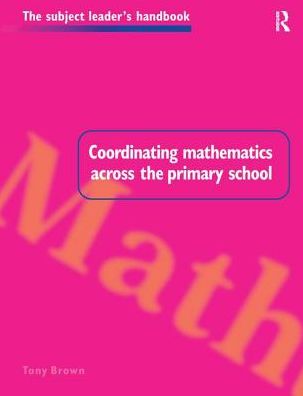 The subject leader's handbook

R

Coordinating mathematics across the primary school

Math

Tony Brown